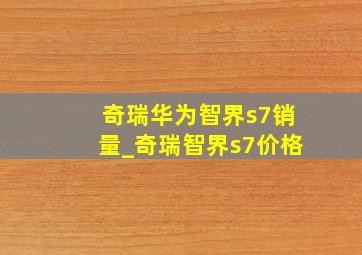 奇瑞华为智界s7销量_奇瑞智界s7价格